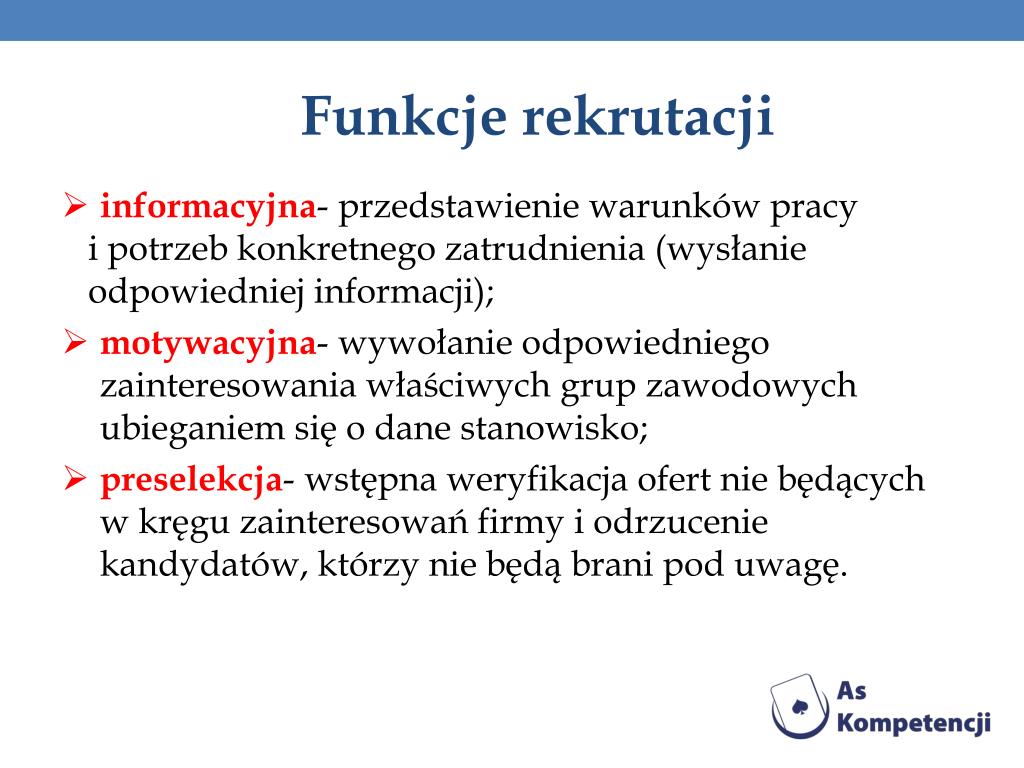 Funkcje rekrutacji

➢ informacyjna- przedstawienie warunków pracy i potrzeb konkretnego zatrudnienia (wysłanie odpowiedniej informacji);

➢ motywacyjna- wywołanie odpowiedniego zainteresowania właściwych grup zawodowych ubieganiem się o dane stanowisko;

➢ preselekcja- wstępna weryfikacja ofert nie będących w kręgu zainteresowań firmy i odrzucenie kandydatów, którzy nie będą brani pod uwagę.

As Kompetencji